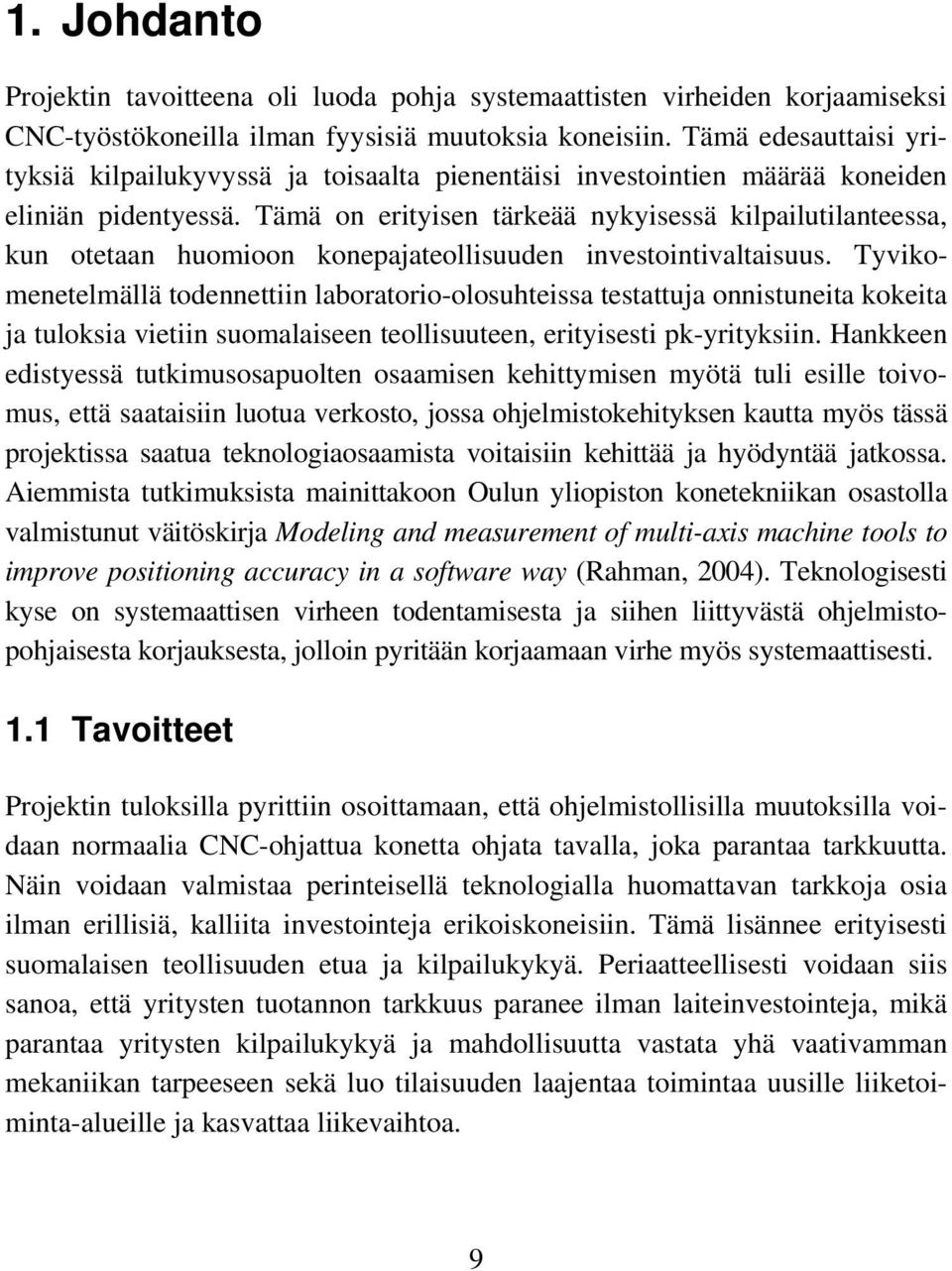 1. Johdanto

Projektin tavoitteena oli luoda pohja systemaattisten virheiden korjaamiseksi CNC-työstökoneilla ilman fyysisiä muutoksia koneisiin. Tämä edesauttaisi yrityksiä kilpailukyvyssä ja toisaalta pienentäisi investointien määrää koneiden eliniän pidentyessä. Tämä on erityisen tärkeää nykyisessä kilpailutilanteessa, kun otetaan huomioon konepajateollisuuden investointivaltaisuus. Tyvikomenetelmällä todennettiin laboratorio-olosuhteissa testattuja onnistuneita kokeita ja tuloksia vietiin suomalaiseen teollisuuteen, erityisesti pk-yrityksiin. Hankkeen edistyessä tutkimusosapuolten osaamisen kehittymisen myötä tuli esille toivomus, että saataisiin luotua verkosto, jossa ohjelmistokehityksen kautta myös tässä projektissa saatua teknologiaosaamista voitaisiin kehittää ja hyödyntää jatkossa. Aiemmista tutkimuksista mainittakoon Oulun yliopiston konetekniikan osastolla valmistunut väitöskirja Modeling and measurement of multi-axis machine tools to improve positioning accuracy in a software way (Rahman, 2004). Teknologisesti kyse on systemaattisen virheen todentamisesta ja siihen liittyvästä ohjelmistopohjaisesta korjauksesta, jolloin pyritään korjaamaan virhe myös systemaattisesti.

1.1 Tavoitteet

Projektin tuloksilla pyrittiin osoittamaan, että ohjelmistollisilla muutoksilla voidaan normaalia CNC-ohjattua konetta ohjata tavalla, joka parantaa tarkkuutta. Näin voidaan valmistaa perinteisellä teknologialla huomattavan tarkkoja osia ilman erillisiä, kalliita investointeja erikoiskoneisiin. Tämä lisännee erityisesti suomalaisen teollisuuden etua ja kilpailukykyä. Periaatteellisesti voidaan siis sanoa, että yritysten tuotannon tarkkuus paranee ilman laiteinvestointeja, mikä parantaa yritysten kilpailukykyä ja mahdollisuutta vastata yhä vaativamman mekaniikan tarpeeseen sekä luo tilaisuuden laajentaa toimintaa uusille liiketoiminta-alueille ja kasvattaa liikevaihtoa.

9